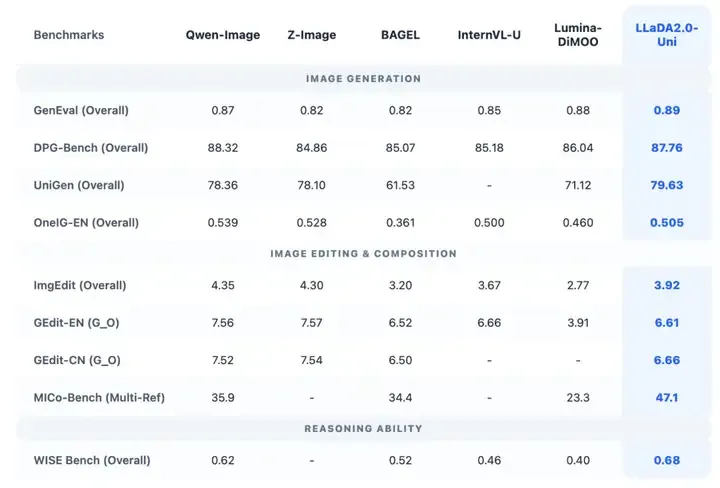 | Benchmarks | Qwen-Image | Z-Image | BAGEL | InternVL-U | Lumina-DiMOO | LLaDA2.0-Uni |
|---|---|---|---|---|---|---|
| IMAGE GENERATION | | | | | | |
| GenEval (Overall) | 0.87 | 0.82 | 0.82 | 0.85 | 0.88 | 0.89 |
| DPG-Bench (Overall) | 88.32 | 84.86 | 85.07 | 85.18 | 86.04 | 87.76 |
| UniGen (Overall) | 78.36 | 78.10 | 61.53 | - | 71.12 | 79.63 |
| OneIG-EN (Overall) | 0.539 | 0.528 | 0.361 | 0.500 | 0.460 | 0.505 |
| IMAGE EDITING & COMPOSITION | | | | | | |
| ImgEdit (Overall) | 4.35 | 4.30 | 3.20 | 3.67 | 2.77 | 3.92 |
| GEdit-EN (G_O) | 7.56 | 7.57 | 6.52 | 6.66 | 3.91 | 6.61 |
| GEdit-CN (G_O) | 7.52 | 7.54 | 6.50 | - | - | 6.66 |
| MICo-Bench (Multi-Ref) | 35.9 | - | 34.4 | - | 23.3 | 47.1 |
| REASONING ABILITY | | | | | | |
| WISE Bench (Overall) | 0.62 | - | 0.52 | 0.46 | 0.40 | 0.68 |